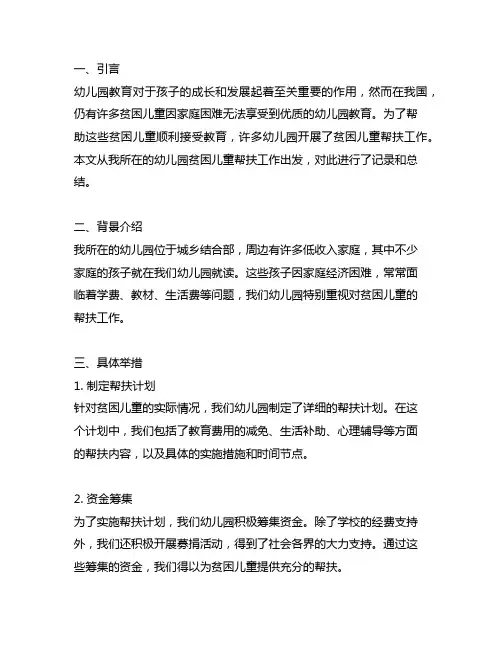 一、引言
幼儿园教育对于孩子的成长和发展起着至关重要的作用，然而在我国，仍有许多贫困儿童因家庭困难无法享受到优质的幼儿园教育。为了帮助这些贫困儿童顺利接受教育，许多幼儿园开展了贫困儿童帮扶工作。本文从我所在的幼儿园贫困儿童帮扶工作出发，对此进行了记录和总结。

二、背景介绍
我所在的幼儿园位于城乡结合部，周边有许多低收入家庭，其中不少家庭的孩子就在我们幼儿园就读。这些孩子因家庭经济困难，常常面临着学费、教材、生活费等问题，我们幼儿园特别重视对贫困儿童的帮扶工作。

三、具体举措
1. 制定帮扶计划
针对贫困儿童的实际情况，我们幼儿园制定了详细的帮扶计划。在这个计划中，我们包括了教育费用的减免、生活补助、心理辅导等方面的帮扶内容，以及具体的实施措施和时间节点。

2. 资金筹集
为了实施帮扶计划，我们幼儿园积极筹集资金。除了学校的经费支持外，我们还积极开展募捐活动，得到了社会各界的大力支持。通过这些筹集的资金，我们得以为贫困儿童提供充分的帮扶。